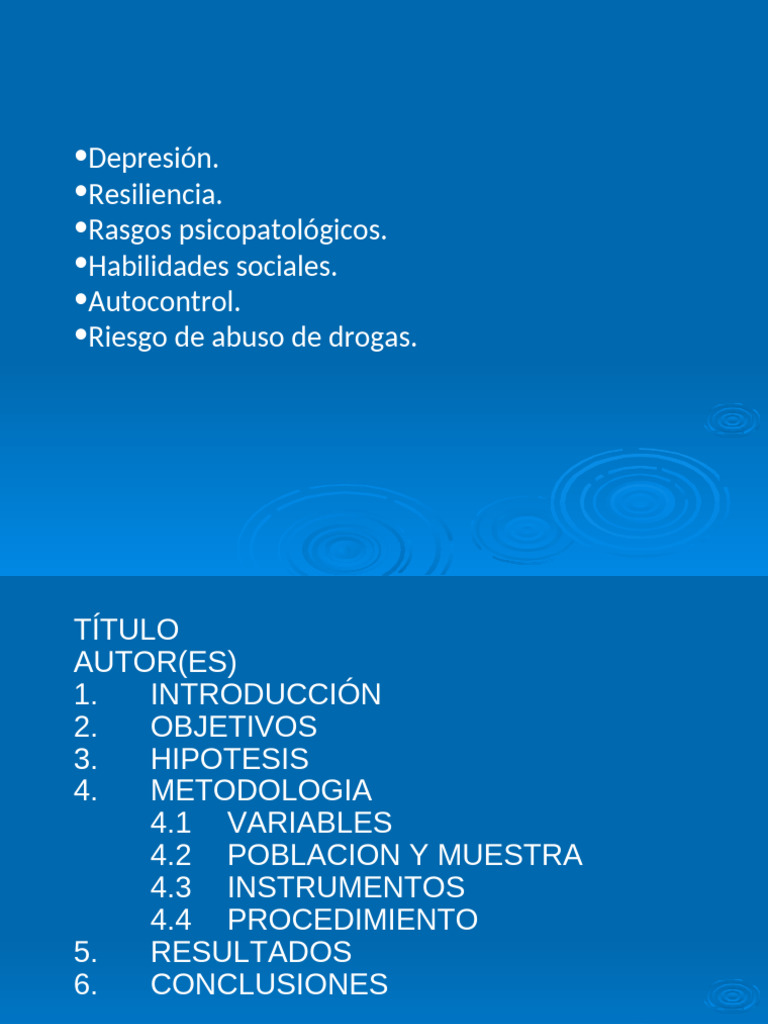 • Depresión.
• Resiliencia.
• Rasgos psicopatológicos.
• Habilidades sociales.
• Autocontrol.
• Riesgo de abuso de drogas.

TÍTULO
AUTOR(ES)
1. INTRODUCCIÓN
2. OBJETIVOS
3. HIPOTESIS
4. METODOLOGIA
4.1 VARIABLES
4.2 POBLACION Y MUESTRA
4.3 INSTRUMENTOS
4.4 PROCEDIMIENTO
5. RESULTADOS
6. CONCLUSIONES